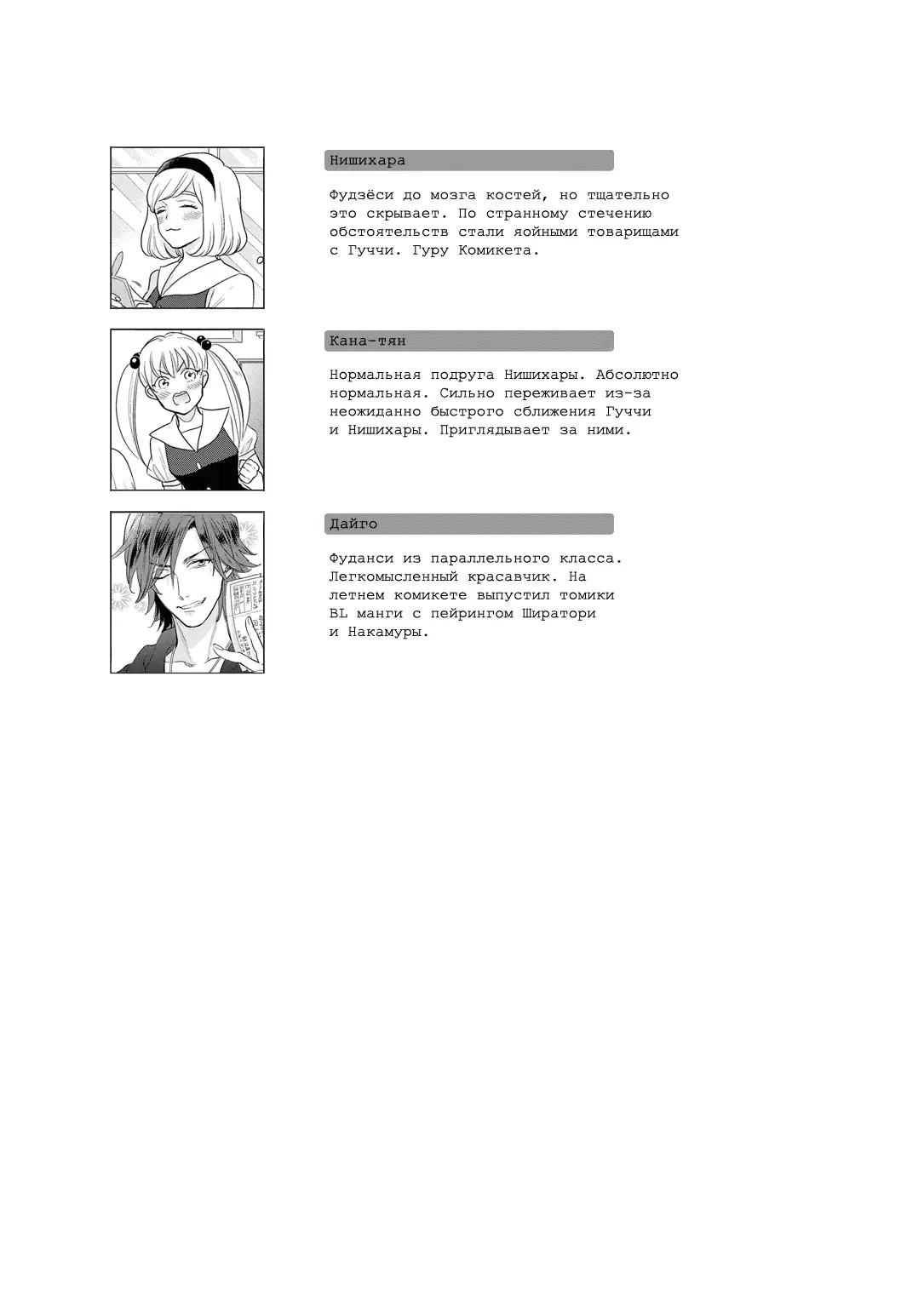 Нишихара

Фудзёси до мозга костей, но тщательно это скрывает. По странному стечению обстоятельств стали яойными товарищами с Гуччи. Гуру Комикета.

Кана-тян

Нормальная подруга Нишихары. Абсолютно нормальная. Сильно переживает из-за неожиданно быстрого сближения Гуччи и Нишихары. Приглядывает за ними.

Дайго

Фуданси из параллельного класса. Легкомысленный красавчик. На летнем комикете выпустил томики BL манги с пейрингом Ширатори и Накамуры.